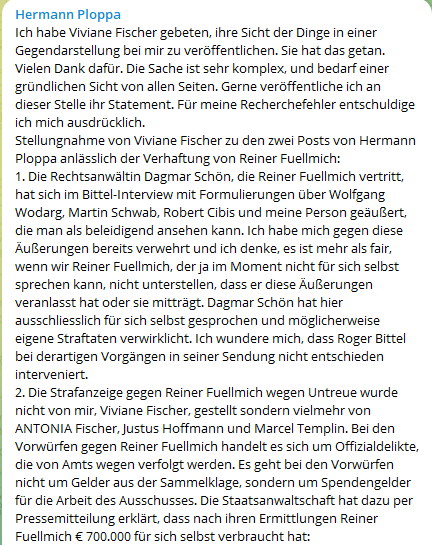 Hermann Ploppa
Ich habe Viviane Fischer gebeten, ihre Sicht der Dinge in einer Gegendarstellung bei mir zu veröffentlichen. Sie hat das getan. Vielen Dank dafür. Die Sache ist sehr komplex, und bedarf einer gründlichen Sicht von allen Seiten. Gerne veröffentliche ich an dieser Stelle ihr Statement. Für meine Recherchefehler entschuldige ich mich ausdrücklich.
Stellungnahme von Viviane Fischer zu den zwei Posts von Hermann Ploppa anlässlich der Verhaftung von Reiner Fuellmich:
1. Die Rechtsanwältin Dagmar Schön, die Reiner Fuellmich vertritt, hat sich im Bittel-Interview mit Formulierungen über Wolfgang Wodarg, Martin Schwab, Robert Cibis und meine Person geäußert, die man als beleidigend ansehen kann. Ich habe mich gegen diese Äußerungen bereits verwehrt und ich denke, es ist mehr als fair, wenn wir Reiner Fuellmich, der ja im Moment nicht für sich selbst sprechen kann, nicht unterstellen, dass er diese Äußerungen veranlasst hat oder sie mitträgt. Dagmar Schön hat hier ausschliesslich für sich selbst gesprochen und möglicherweise eigene Straftaten verwirklicht. Ich wundere mich, dass Roger Bittel bei derartigen Vorgängen in seiner Sendung nicht entschieden interveniert.
2. Die Strafanzeige gegen Reiner Fuellmich wegen Untreue wurde nicht von mir, Viviane Fischer, gestellt sondern vielmehr von ANTONIA Fischer, Justus Hoffmann und Marcel Templin. Bei den Vorwürfen gegen Reiner Fuellmich handelt es sich um Offizialdelikte, die von Amts wegen verfolgt werden. Es geht bei den Vorwürfen nicht um Gelder aus der Sammelklage, sondern um Spendengelder für die Arbeit des Ausschusses. Die Staatsanwaltschaft hat dazu per Pressemitteilung erklärt, dass nach ihren Ermittlungen Reiner Fuellmich € 700.000 für sich selbst verbraucht hat: